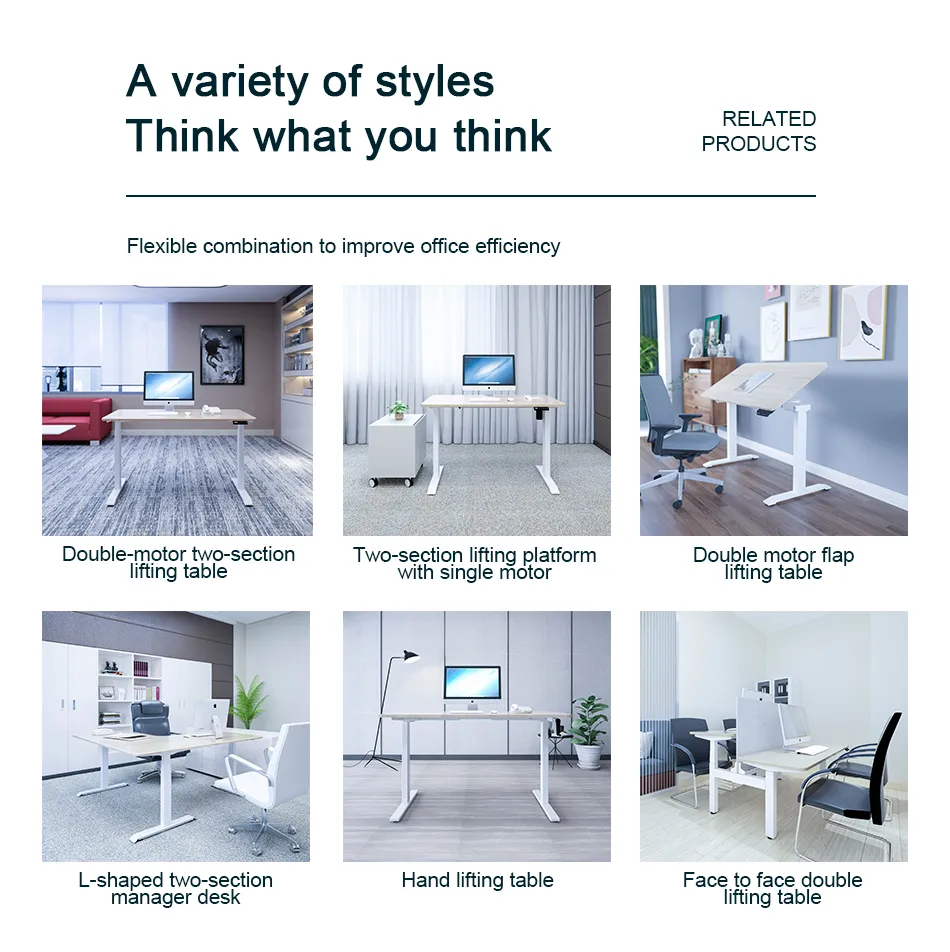 A variety of styles
Think what you think

RELATED
PRODUCTS

Flexible combination to improve office efficiency

Double-motor two-section
lifting table

Two-section lifting platform
with single motor

Double motor flap
lifting table

L-shaped two-section
manager desk

Hand lifting table

Face to face double
lifting table